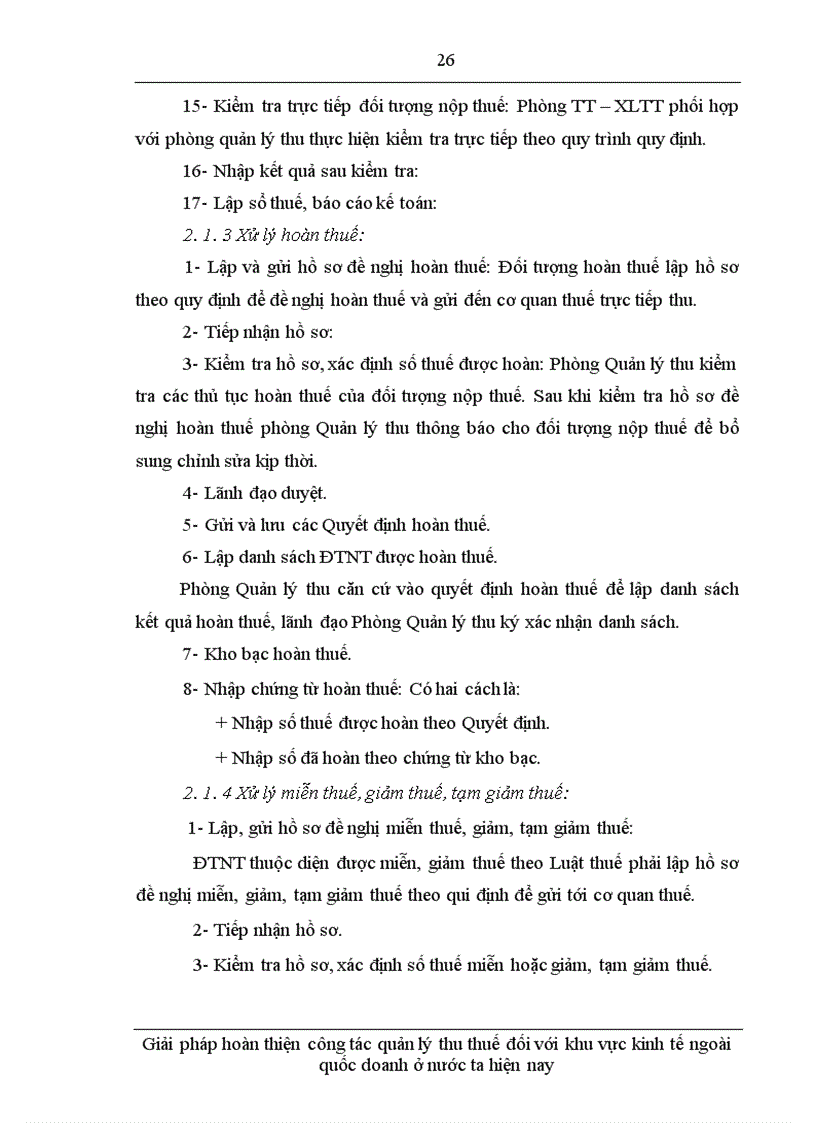 26

15- Kiểm tra trực tiếp đối tượng nộp thuế: Phòng TT – XLTT phối hợp với phòng quản lý thu thực hiện kiểm tra trực tiếp theo quy trình quy định.

16- Nhập kết quả sau kiểm tra:

17- Lập sổ thuế, báo cáo kế toán:

2. 1. 3 Xử lý hoàn thuế:

1- Lập và gửi hồ sơ đề nghị hoàn thuế: Đối tượng hoàn thuế lập hồ sơ theo quy định để đề nghị hoàn thuế và gửi đến cơ quan thuế trực tiếp thu.

2- Tiếp nhận hồ sơ:

3- Kiểm tra hồ sơ, xác định số thuế được hoàn: Phòng Quản lý thu kiểm tra các thủ tục hoàn thuế của đối tượng nộp thuế. Sau khi kiểm tra hồ sơ đề nghị hoàn thuế phòng Quản lý thu thông báo cho đối tượng nộp thuế để bổ sung chỉnh sửa kịp thời.

4- Lãnh đạo duyệt.

5- Gửi và lưu các Quyết định hoàn thuế.

6- Lập danh sách ĐTNT được hoàn thuế.

Phòng Quản lý thu căn cứ vào quyết định hoàn thuế để lập danh sách kết quả hoàn thuế, lãnh đạo Phòng Quản lý thu ký xác nhận danh sách.

7- Kho bạc hoàn thuế.

8- Nhập chứng từ hoàn thuế: Có hai cách là:

+ Nhập số thuế được hoàn theo Quyết định.

+ Nhập số đã hoàn theo chứng từ kho bạc.

2. 1. 4 Xử lý miễn thuế, giảm thuế, tạm giảm thuế:

1- Lập, gửi hồ sơ đề nghị miễn thuế, giảm, tạm giảm thuế:

ĐTNT thuộc diện được miễn, giảm thuế theo Luật thuế phải lập hồ sơ đề nghị miễn, giảm, tạm giảm thuế theo qui định để gửi tới cơ quan thuế.

2- Tiếp nhận hồ sơ.

3- Kiểm tra hồ sơ, xác định số thuế miễn hoặc giảm, tạm giảm thuế.

Giải pháp hoàn thiện công tác quản lý thu thuế đối với khu vực kinh tế ngoài quốc doanh ở nước ta hiện nay